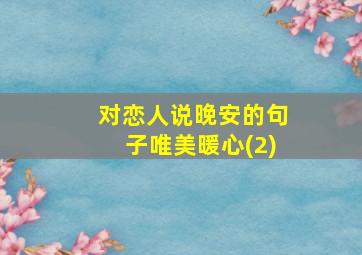 对恋人说晚安的句子唯美暖心(2)